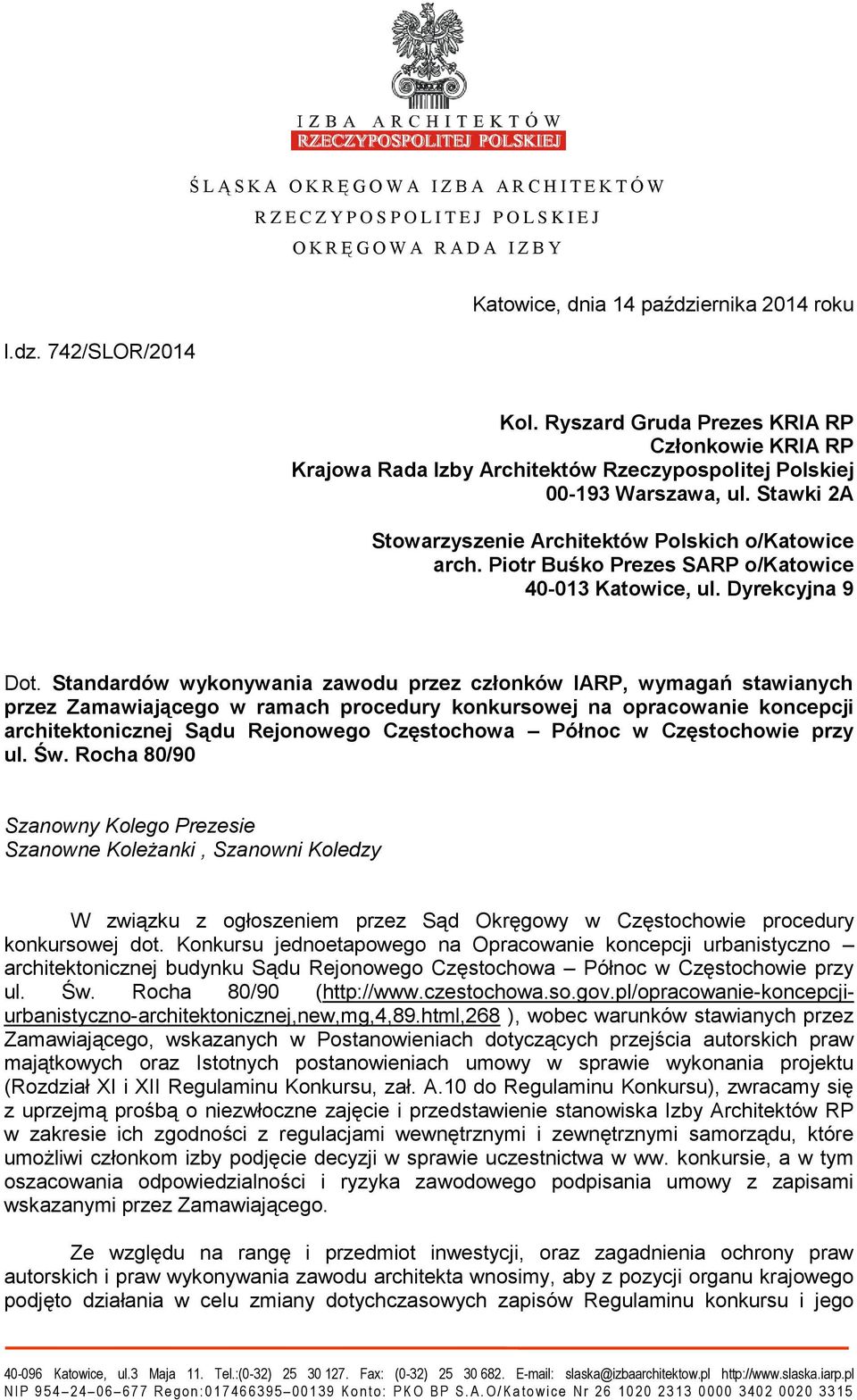 IZBA ARCHITEKTÓW
RZECZYPOSPOLITEJ POLSKIEJ

ŚLĄSKA OKRĘGOWA IZBA ARCHITEKTÓW
RZECZYPOSPOLITEJ POLSKIEJ
OKRĘGOWA RADA IZBY

Katowice, dnia 14 października 2014 roku

l.dz. 742/SLOR/2014

Kol. Ryszard Gruda Prezes KRIA RP
Członkowie KRIA RP
Krajowa Rada Izby Architektów Rzeczypospolitej Polskiej
00-193 Warszawa, ul. Stawki 2A

Stowarzyszenie Architektów Polskich o/Katowice
arch. Piotr Buśko Prezes SARP o/Katowice
40-013 Katowice, ul. Dyrekcyjna 9

Dot. Standardów wykonywania zawodu przez członków IARP, wymagań stawianych przez Zamawiającego w ramach procedury konkursowej na opracowanie koncepcji architektonicznej Sądu Rejonowego Częstochowa – Północ w Częstochowie przy ul. Św. Rocha 80/90

Szanowny Kolego Prezesie
Szanowne Koleżanki , Szanowni Koledzy

W związku z ogłoszeniem przez Sąd Okręgowy w Częstochowie procedury konkursowej dot. Konkursu jednoetapowego na Opracowanie koncepcji urbanistyczno – architektonicznej budynku Sądu Rejonowego Częstochowa – Północ w Częstochowie przy ul. Św. Rocha 80/90 (http://www.czestochowa.so.gov.pl/opracowanie-koncepcji-urbanistyczno-architektonicznej,new,mg,4,89.html,268 ), wobec warunków stawianych przez Zamawiającego, wskazanych w Postanowieniach dotyczących przejścia autorskich praw majątkowych oraz Istotnych postanowieniach umowy w sprawie wykonania projektu (Rozdział XI i XII Regulaminu Konkursu, zał. A.10 do Regulaminu Konkursu), zwracamy się z uprzejmą prośbą o niezwłoczne zajęcie i przedstawienie stanowiska Izby Architektów RP w zakresie ich zgodności z regulacjami wewnętrznymi i zewnętrznymi samorządu, które umożliwi członkom izby podjęcie decyzji w sprawie uczestnictwa w ww. konkursie, a w tym oszacowania odpowiedzialności i ryzyka zawodowego podpisania umowy z zapisami wskazanymi przez Zamawiającego.

Ze względu na rangę i przedmiot inwestycji, oraz zagadnienia ochrony praw autorskich i praw wykonywania zawodu architekta wnosimy, aby z pozycji organu krajowego podjęto działania w celu zmiany dotychczasowych zapisów Regulaminu konkursu i jego

40-096 Katowice, ul.3 Maja 11. Tel.:(0-32) 25 30 127. Fax: (0-32) 25 30 682. E-mail: slaska@izbaarchitektow.pl http://www.slaska.iarp.pl
NIP 954–24–06–677 Regon:017466395–00139 Konto: PKO BP S.A.O/Katowice Nr 26 1020 2313 0000 3402 0020 3315